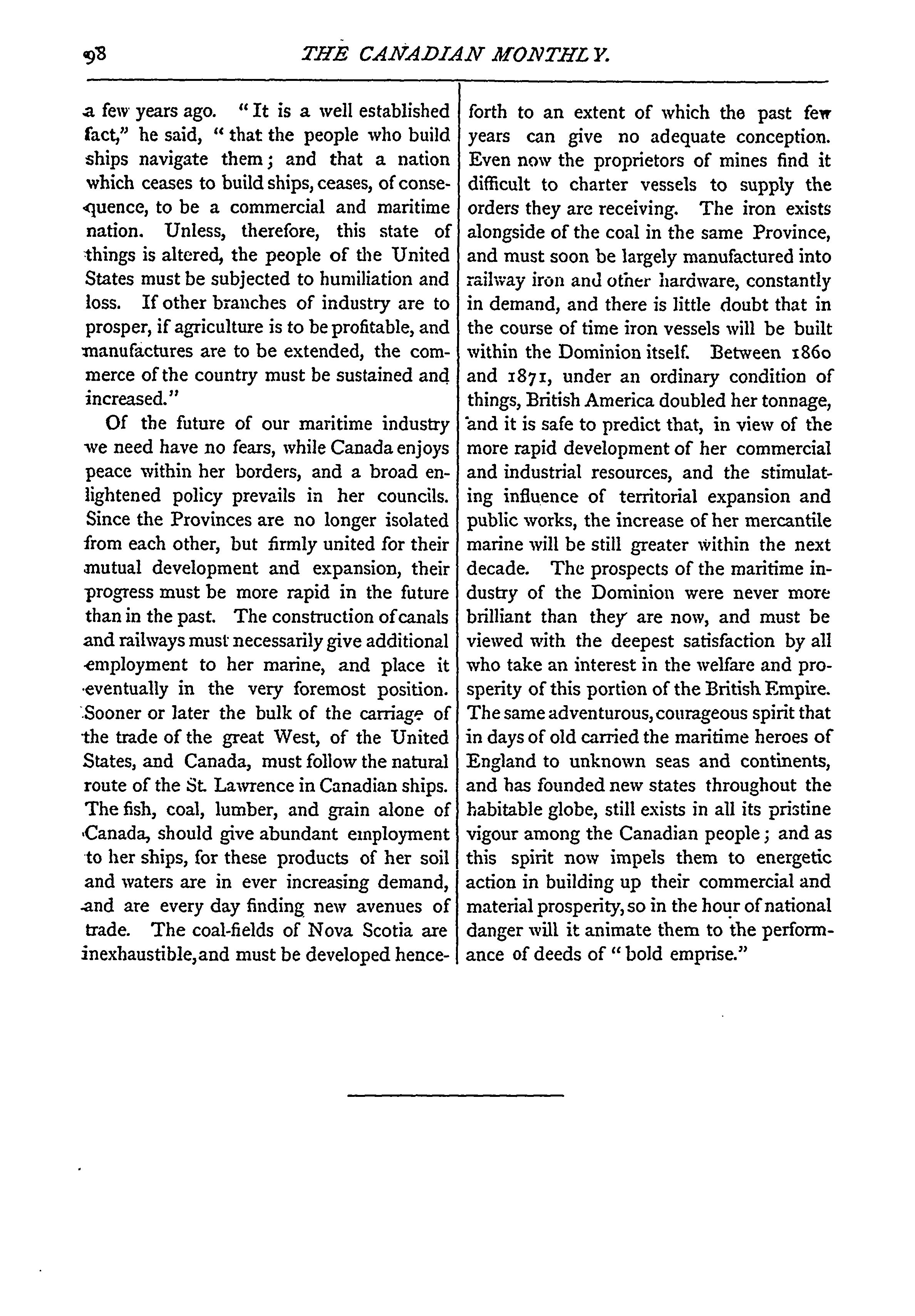 98

THE CANADIAN MONTHLY.

a few years ago. "It is a well established fact," he said, "that the people who build ships navigate them; and that a nation which ceases to build ships, ceases, of consequence, to be a commercial and maritime nation. Unless, therefore, this state of things is altered, the people of the United States must be subjected to humiliation and loss. If other branches of industry are to prosper, if agriculture is to be profitable, and manufactures are to be extended, the commerce of the country must be sustained and increased."

Of the future of our maritime industry we need have no fears, while Canada enjoys peace within her borders, and a broad enlightened policy prevails in her councils. Since the Provinces are no longer isolated from each other, but firmly united for their mutual development and expansion, their progress must be more rapid in the future than in the past. The construction of canals and railways must necessarily give additional employment to her marine, and place it eventually in the very foremost position. Sooner or later the bulk of the carriage of the trade of the great West, of the United States, and Canada, must follow the natural route of the St. Lawrence in Canadian ships. The fish, coal, lumber, and grain alone of Canada, should give abundant employment to her ships, for these products of her soil and waters are in ever increasing demand, and are every day finding new avenues of trade. The coal-fields of Nova Scotia are inexhaustible, and must be developed henceforth to an extent of which the past few years can give no adequate conception. Even now the proprietors of mines find it difficult to charter vessels to supply the orders they are receiving. The iron exists alongside of the coal in the same Province, and must soon be largely manufactured into railway iron and other hardware, constantly in demand, and there is little doubt that in the course of time iron vessels will be built within the Dominion itself. Between 1860 and 1871, under an ordinary condition of things, British America doubled her tonnage, and it is safe to predict that, in view of the more rapid development of her commercial and industrial resources, and the stimulating influence of territorial expansion and public works, the increase of her mercantile marine will be still greater within the next decade. The prospects of the maritime industry of the Dominion were never more brilliant than they are now, and must be viewed with the deepest satisfaction by all who take an interest in the welfare and prosperity of this portion of the British Empire. The same adventurous, courageous spirit that in days of old carried the maritime heroes of England to unknown seas and continents, and has founded new states throughout the habitable globe, still exists in all its pristine vigour among the Canadian people; and as this spirit now impels them to energetic action in building up their commercial and material prosperity, so in the hour of national danger will it animate them to the performance of deeds of "bold emprise."